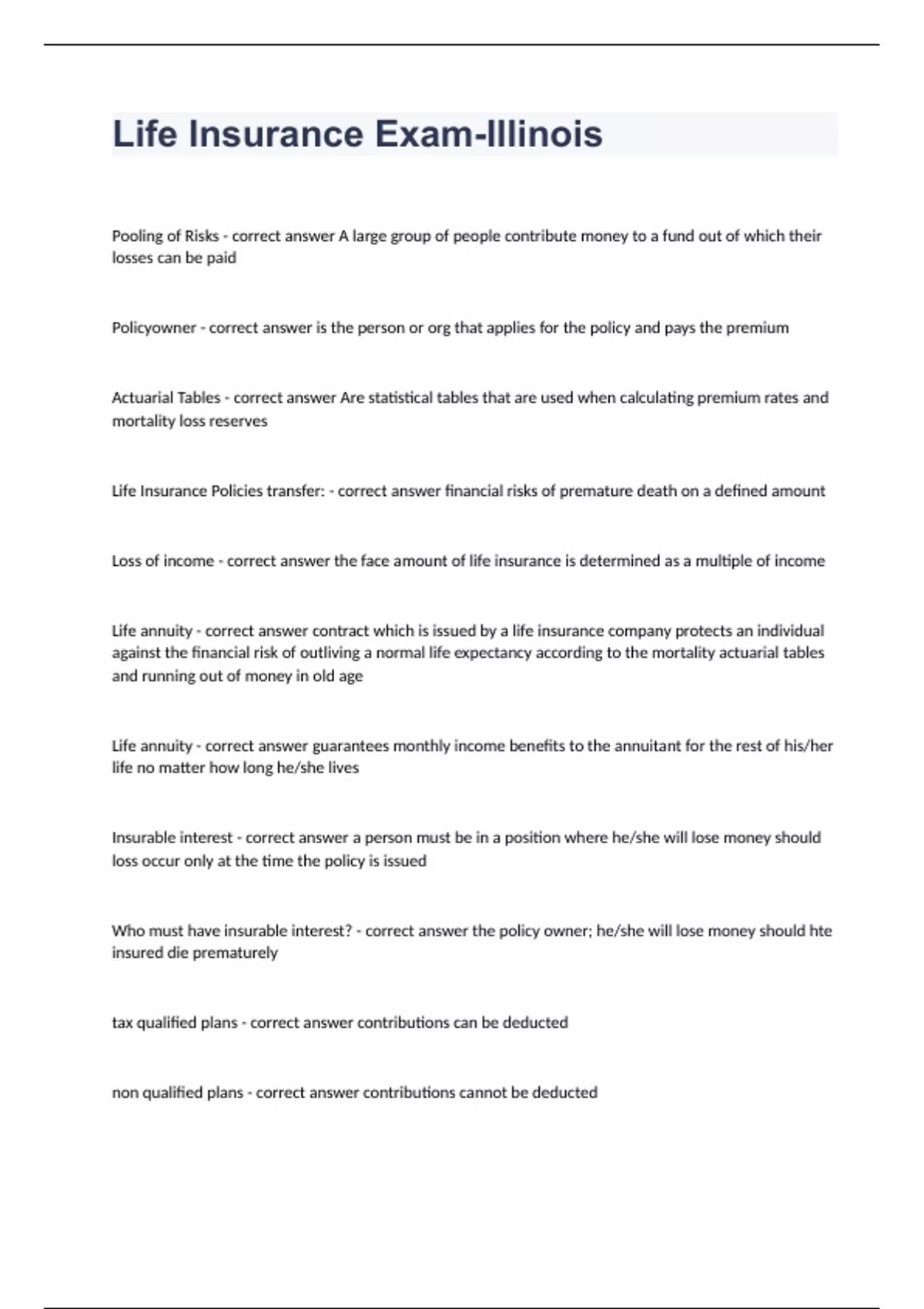 Life Insurance Exam-Illinois

Pooling of Risks - correct answer A large group of people contribute money to a fund out of which their losses can be paid

Policyowner - correct answer is the person or org that applies for the policy and pays the premium

Actuarial Tables - correct answer Are statistical tables that are used when calculating premium rates and mortality loss reserves

Life Insurance Policies transfer: - correct answer financial risks of premature death on a defined amount

Loss of income - correct answer the face amount of life insurance is determined as a multiple of income

Life annuity - correct answer contract which is issued by a life insurance company protects an individual against the financial risk of outliving a normal life expectancy according to the mortality actuarial tables and running out of money in old age

Life annuity - correct answer guarantees monthly income benefits to the annuitant for the rest of his/her life no matter how long he/she lives

Insurable interest - correct answer a person must be in a position where he/she will lose money should loss occur only at the time the policy is issued

Who must have insurable interest? - correct answer the policy owner; he/she will lose money should hte insured die prematurely

tax qualified plans - correct answer contributions can be deducted

non qualified plans - correct answer contributions cannot be deducted